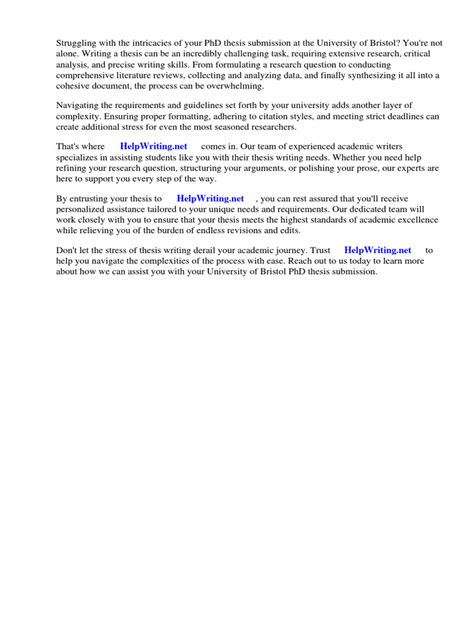 Struggling with the intricacies of your PhD thesis submission at the University of Bristol? You're not alone. Writing a thesis can be an incredibly challenging task, requiring extensive research, critical analysis, and precise writing skills. From formulating a research question to conducting comprehensive literature reviews, collecting and analyzing data, and finally synthesizing it all into a cohesive document, the process can be overwhelming.

Navigating the requirements and guidelines set forth by your university adds another layer of complexity. Ensuring proper formatting, adhering to citation styles, and meeting strict deadlines can create additional stress for even the most seasoned researchers.

That's where HelpWriting.net comes in. Our team of experienced academic writers specializes in assisting students like you with their thesis writing needs. Whether you need help refining your research question, structuring your arguments, or polishing your prose, our experts are here to support you every step of the way.

By entrusting your thesis to HelpWriting.net , you can rest assured that you'll receive personalized assistance tailored to your unique needs and requirements. Our dedicated team will work closely with you to ensure that your thesis meets the highest standards of academic excellence while relieving you of the burden of endless revisions and edits.

Don't let the stress of thesis writing derail your academic journey. Trust HelpWriting.net to help you navigate the complexities of the process with ease. Reach out to us today to learn more about how we can assist you with your University of Bristol PhD thesis submission.